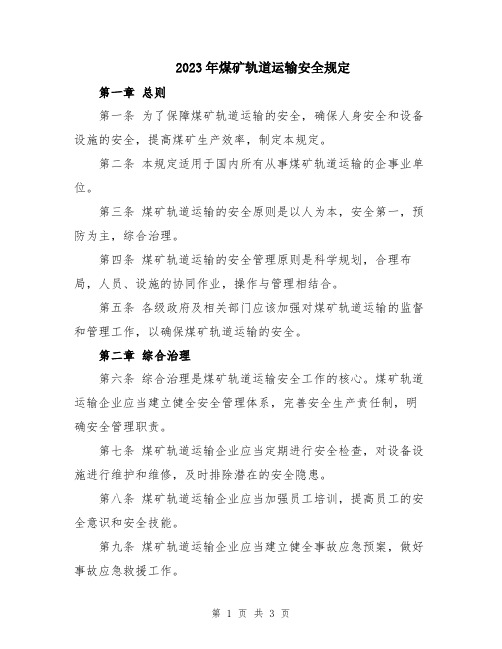 2023年煤矿轨道运输安全规定

第一章 总则

第一条 为了保障煤矿轨道运输的安全，确保人身安全和设备设施的安全，提高煤矿生产效率，制定本规定。

第二条 本规定适用于国内所有从事煤矿轨道运输的企事业单位。

第三条 煤矿轨道运输的安全原则是以人为本，安全第一，预防为主，综合治理。

第四条 煤矿轨道运输的安全管理原则是科学规划，合理布局，人员、设施的协同作业，操作与管理相结合。

第五条 各级政府及相关部门应该加强对煤矿轨道运输的监督和管理工作，以确保煤矿轨道运输的安全。

第二章 综合治理

第六条 综合治理是煤矿轨道运输安全工作的核心。煤矿轨道运输企业应当建立健全安全管理体系，完善安全生产责任制，明确安全管理职责。

第七条 煤矿轨道运输企业应当定期进行安全检查，对设备设施进行维护和维修，及时排除潜在的安全隐患。

第八条 煤矿轨道运输企业应当加强员工培训，提高员工的安全意识和安全技能。

第九条 煤矿轨道运输企业应当建立健全事故应急预案，做好事故应急救援工作。

第 1 页 共 3 页